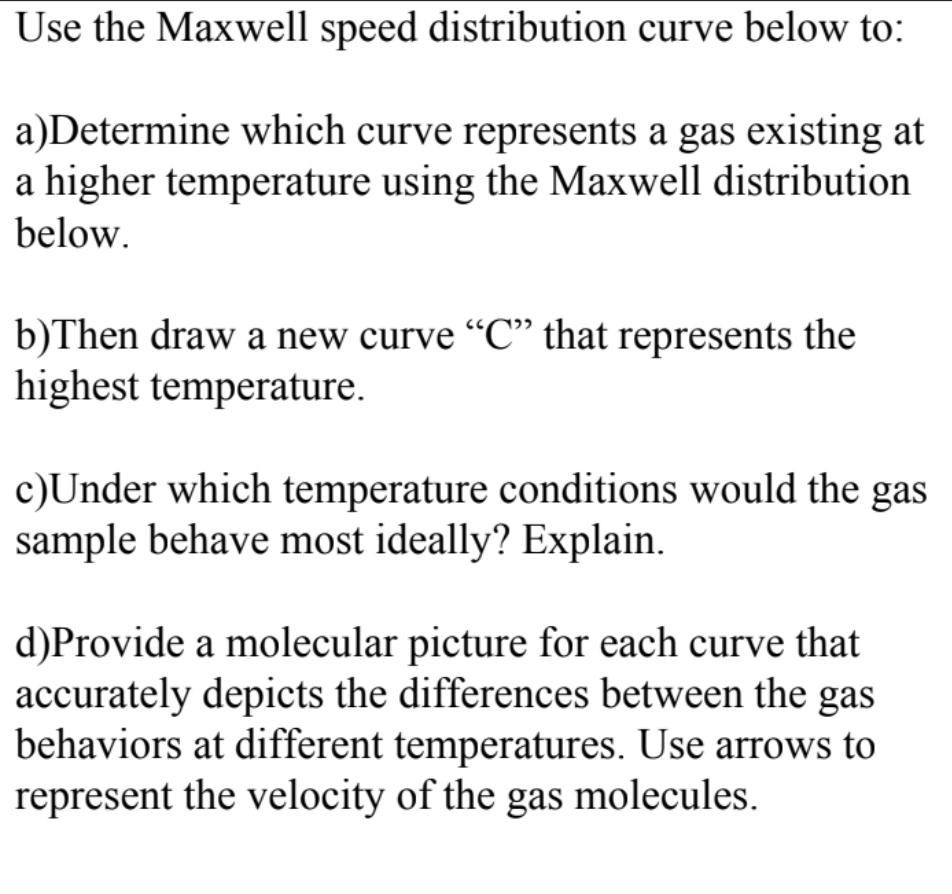 Use the Maxwell speed distribution curve below to:

a)Determine which curve represents a gas existing at a higher temperature using the Maxwell distribution below.

b)Then draw a new curve “C” that represents the highest temperature.

c)Under which temperature conditions would the gas sample behave most ideally? Explain.

d)Provide a molecular picture for each curve that accurately depicts the differences between the gas behaviors at different temperatures. Use arrows to represent the velocity of the gas molecules.